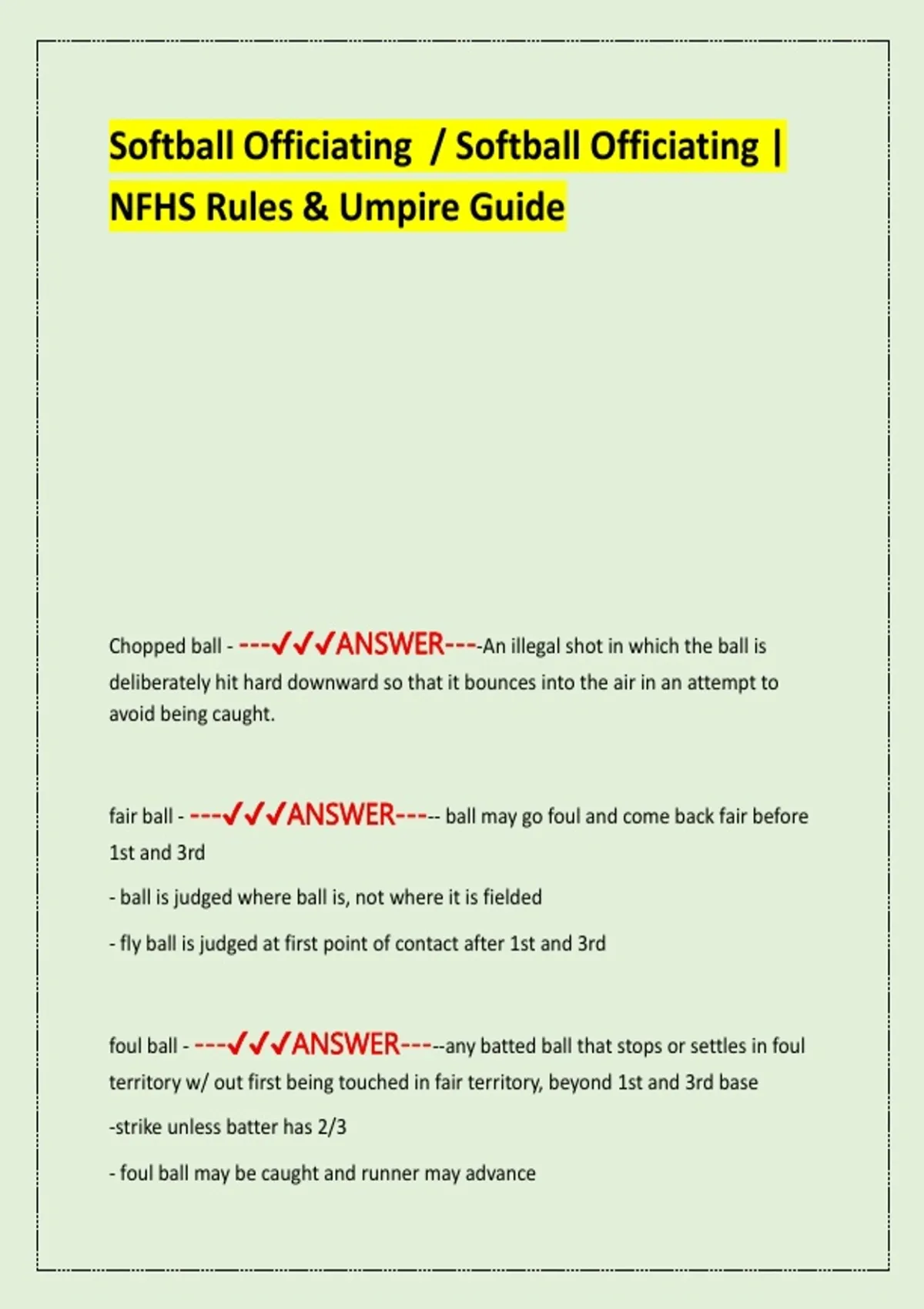 Softball Officiating / Softball Officiating | NFHS Rules & Umpire Guide

Chopped ball - ---✓✓✓ANSWER----An illegal shot in which the ball is deliberately hit hard downward so that it bounces into the air in an attempt to avoid being caught.

fair ball - ---✓✓✓ANSWER----- ball may go foul and come back fair before 1st and 3rd

- ball is judged where ball is, not where it is fielded

- fly ball is judged at first point of contact after 1st and 3rd

foul ball - ---✓✓✓ANSWER-----any batted ball that stops or settles in foul territory w/ out first being touched in fair territory, beyond 1st and 3rd base

-strike unless batter has 2/3

- foul ball may be caught and runner may advance